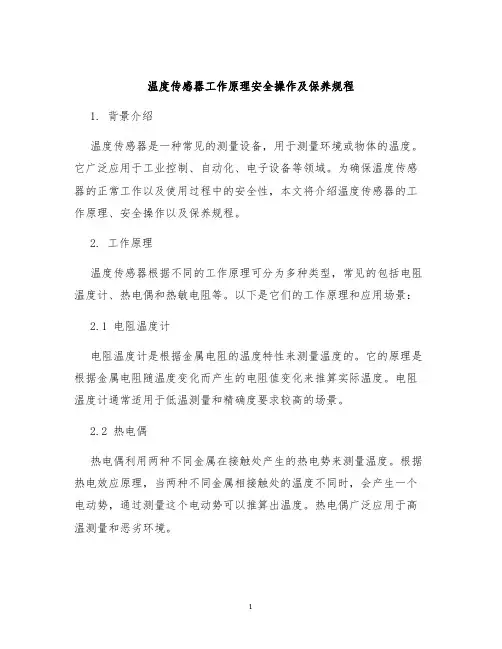 温度传感器工作原理安全操作及保养规程

1. 背景介绍

温度传感器是一种常见的测量设备，用于测量环境或物体的温度。它广泛应用于工业控制、自动化、电子设备等领域。为确保温度传感器的正常工作以及使用过程中的安全性，本文将介绍温度传感器的工作原理、安全操作以及保养规程。

2. 工作原理

温度传感器根据不同的工作原理可分为多种类型，常见的包括电阻温度计、热电偶和热敏电阻等。以下是它们的工作原理和应用场景：

2.1 电阻温度计

电阻温度计是根据金属电阻的温度特性来测量温度的。它的原理是根据金属电阻随温度变化而产生的电阻值变化来推算实际温度。电阻温度计通常适用于低温测量和精确度要求较高的场景。

2.2 热电偶

热电偶利用两种不同金属在接触处产生的热电势来测量温度。根据热电效应原理，当两种不同金属相接触处的温度不同时，会产生一个电动势，通过测量这个电动势可以推算出温度。热电偶广泛应用于高温测量和恶劣环境。

1